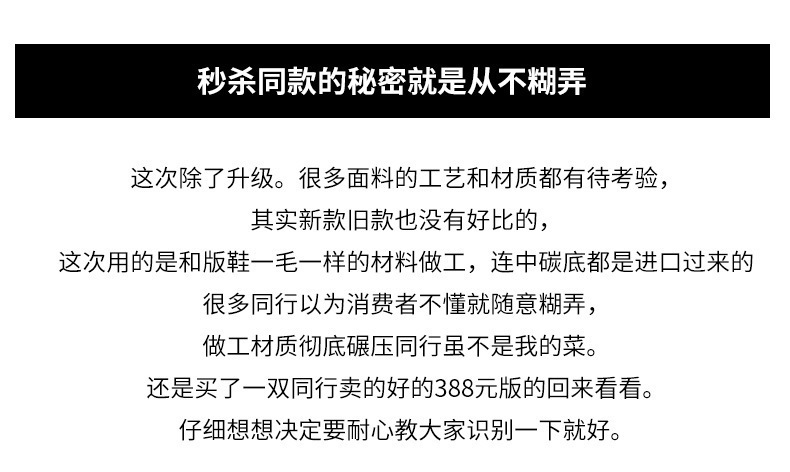 秒杀同款的秘密就是从不糊弄

这次除了升级。很多面料的工艺和材质都有待考验，
其实新款旧款也没有好比的，
这次用的是和版鞋一毛一样的材料做工，连中碳底都是进口过来的
很多同行以为消费者不懂就随意糊弄，
做工材质彻底碾压同行虽不是我的菜。
还是买了一双同行卖的好的388元版的回来看看。
仔细想想决定要耐心教大家识别一下就好。